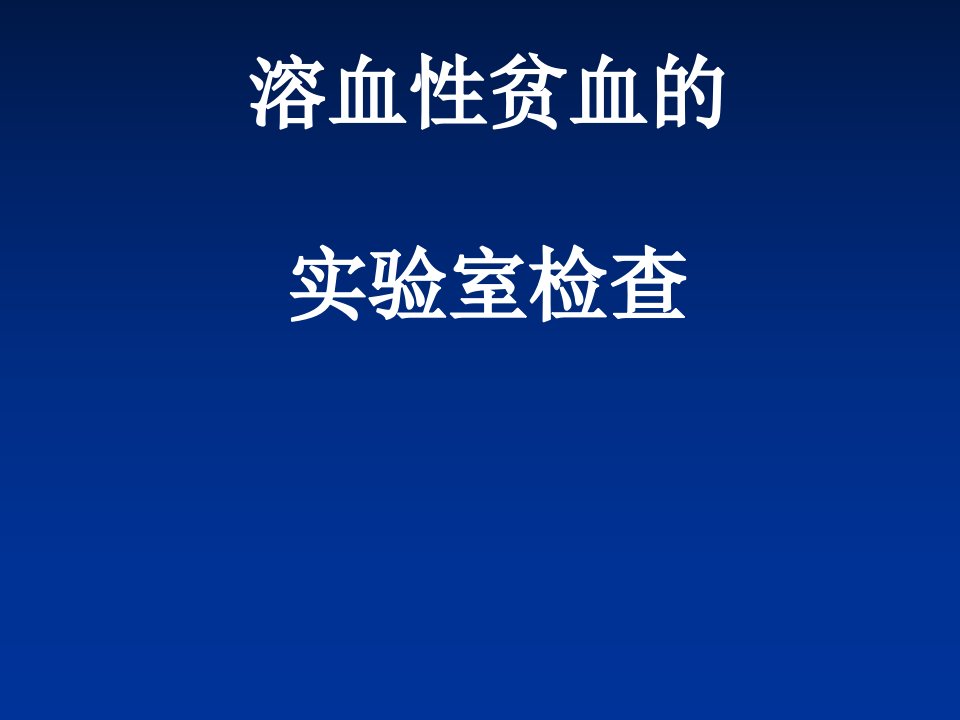 溶血性贫血的

实验室检查